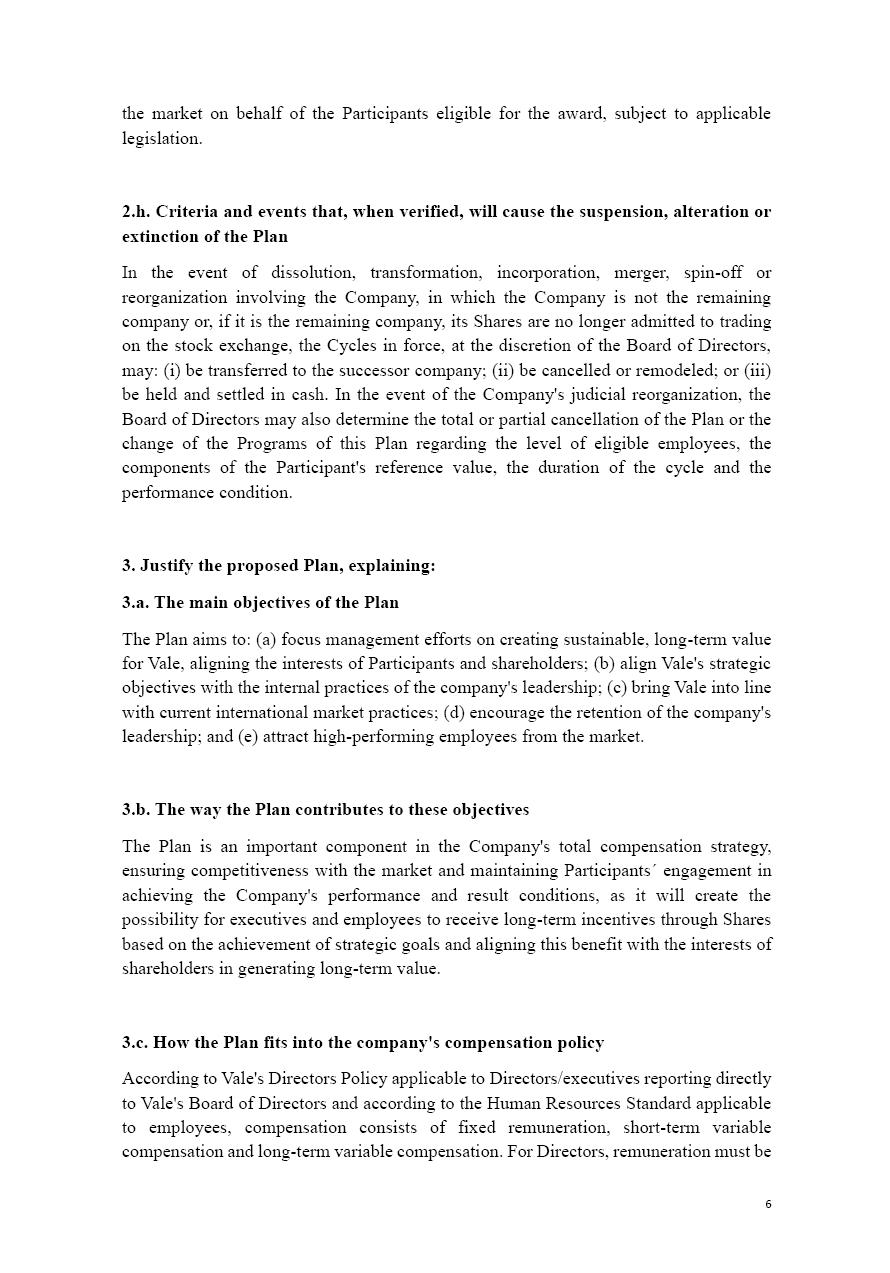 the market on behalf of the Participants eligible for the award, subject to applicable legislation.

2.h. Criteria and events that, when verified, will cause the suspension, alteration or extinction of the Plan

In the event of dissolution, transformation, incorporation, merger, spin-off or reorganization involving the Company, in which the Company is not the remaining company or, if it is the remaining company, its Shares are no longer admitted to trading on the stock exchange, the Cycles in force, at the discretion of the Board of Directors, may: (i) be transferred to the successor company; (ii) be cancelled or remodeled; or (iii) be held and settled in cash. In the event of the Company's judicial reorganization, the Board of Directors may also determine the total or partial cancellation of the Plan or the change of the Programs of this Plan regarding the level of eligible employees, the components of the Participant's reference value, the duration of the cycle and the performance condition.

3. Justify the proposed Plan, explaining:

3.a. The main objectives of the Plan

The Plan aims to: (a) focus management efforts on creating sustainable, long-term value for Vale, aligning the interests of Participants and shareholders; (b) align Vale's strategic objectives with the internal practices of the company's leadership; (c) bring Vale into line with current international market practices; (d) encourage the retention of the company's leadership; and (e) attract high-performing employees from the market.

3.b. The way the Plan contributes to these objectives

The Plan is an important component in the Company's total compensation strategy, ensuring competitiveness with the market and maintaining Participants´ engagement in achieving the Company's performance and result conditions, as it will create the possibility for executives and employees to receive long-term incentives through Shares based on the achievement of strategic goals and aligning this benefit with the interests of shareholders in generating long-term value.

3.c. How the Plan fits into the company's compensation policy

According to Vale's Directors Policy applicable to Directors/executives reporting directly to Vale's Board of Directors and according to the Human Resources Standard applicable to employees, compensation consists of fixed remuneration, short-term variable compensation and long-term variable compensation. For Directors, remuneration must be

6